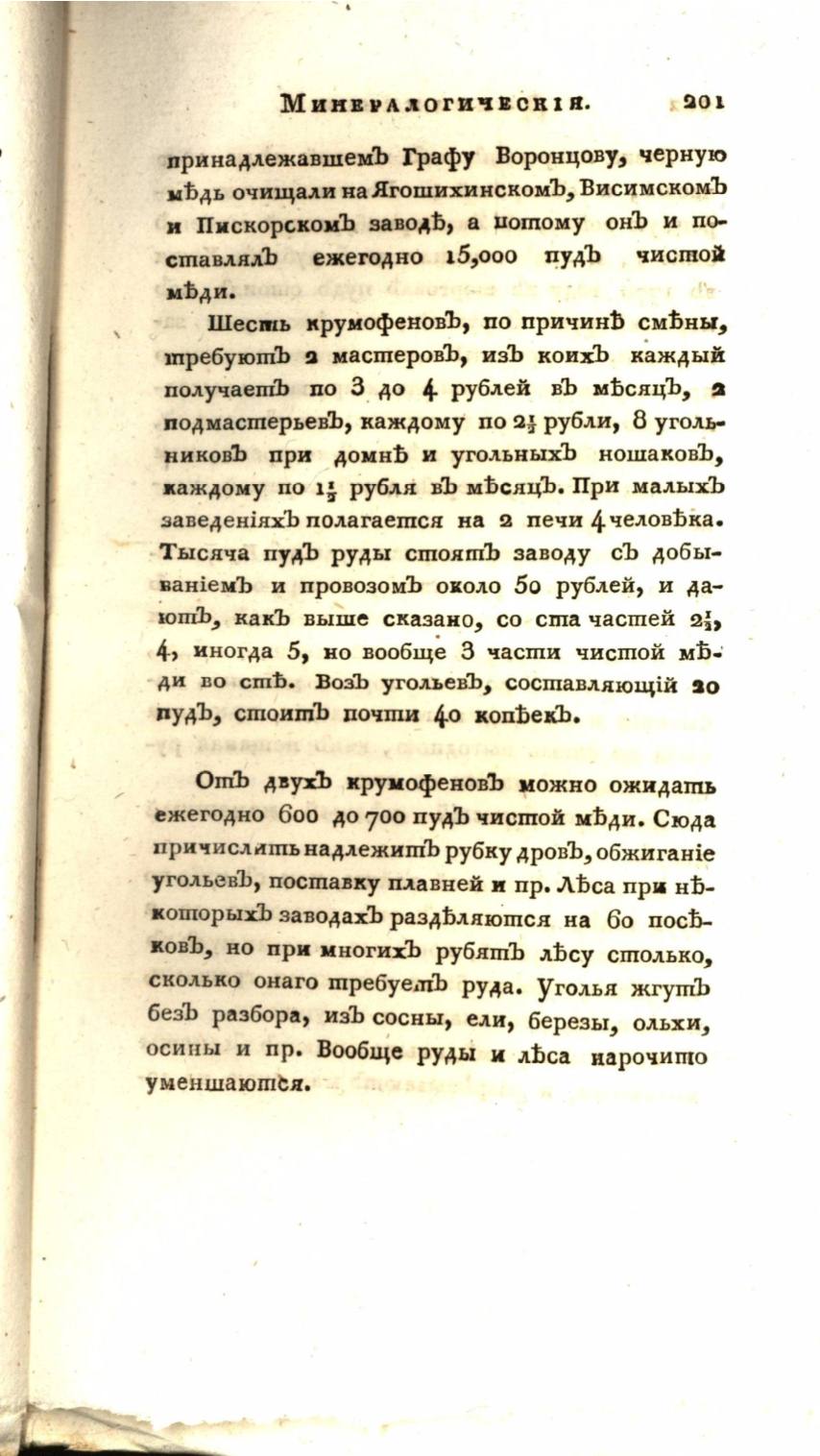 Минералогическія. 201

принадлежавшемъ Графу Воронцову, черную мѣдь очищали на Ягошихинскомъ, Висимскомъ и Пискорскомъ заводѣ, а потому онъ и поставлялъ ежегодно 15,000 пудъ чистой мѣди.

Шесть крумофеновъ, по причинѣ смѣны, требуютъ 2 мастеровъ, изъ коихъ каждый получаетъ по 3 до 4 рублей въ мѣсяцъ, 2 подмастерьевъ, каждому по $2\frac{1}{2}$ рубли, 8 угольниковъ при домнѣ и угольныхъ ношаковъ, каждому по $1\frac{1}{2}$ рубля въ мѣсяцъ. При малыхъ заведеніяхъ полагается на 2 печи 4 человѣка. Тысяча пудъ руды стоятъ заводу съ добываніемъ и провозомъ около 50 рублей, и даютъ, какъ выше сказано, со ста частей $2\frac{1}{2}$, 4, иногда 5, но вообще 3 части чистой мѣди во стѣ. Возъ угольевъ, составляющій 20 пудъ, стоитъ почти 40 копѣекъ.

Отъ двухъ крумофеновъ можно ожидать ежегодно 600 до 700 пудъ чистой мѣди. Сюда причислить надлежитъ рубку дровъ, обжиганіе угольевъ, поставку плавней и пр. Лѣса при нѣкоторыхъ заводахъ раздѣляются на 60 посѣковъ, но при многихъ рубятъ лѣсу столько, сколько онаго требуетъ руда. Уголья жгутъ безъ разбора, изъ сосны, ели, березы, ольхи, осины и пр. Вообще руды и лѣса нарочито уменшаются.